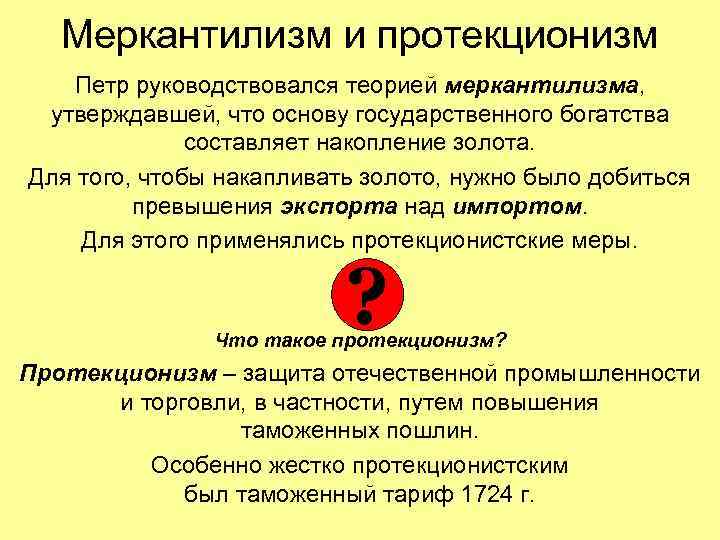 Меркантилизм и протекционизм

Петр руководствовался теорией меркантилизма, утверждавшей, что основу государственного богатства составляет накопление золота.

Для того, чтобы накапливать золото, нужно было добиться превышения экспорта над импортом.

Для этого применялись протекционистские меры.

?

Что такое протекционизм?

Протекционизм – защита отечественной промышленности и торговли, в частности, путем повышения таможенных пошлин.

Особенно жестко протекционистским был таможенный тариф 1724 г.